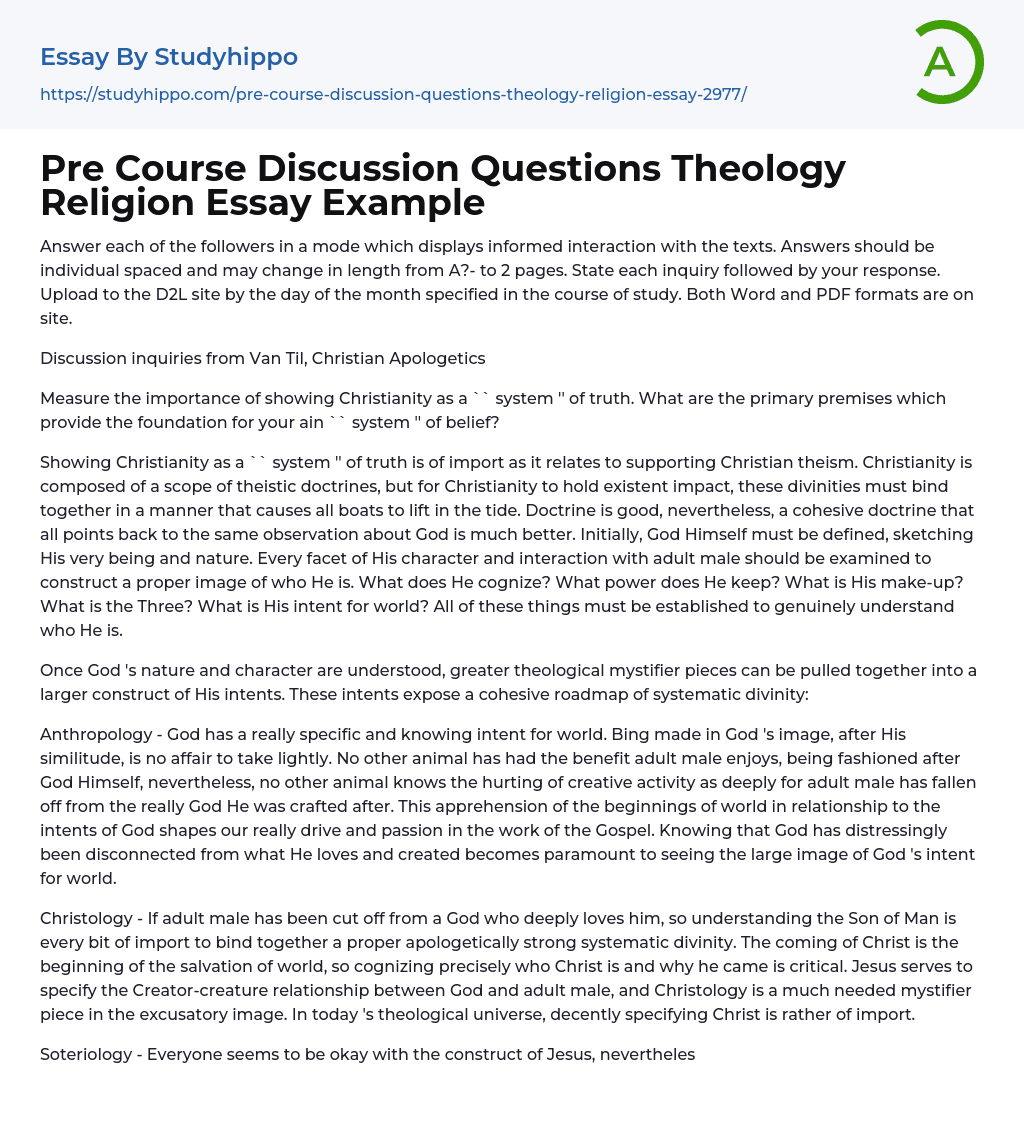 Essay By Studyhippo

https://studyhippo.com/pre-course-discussion-questions-theology-religion-essay-2977/

A

Pre Course Discussion Questions Theology Religion Essay Example

Answer each of the followers in a mode which displays informed interaction with the texts. Answers should be individual spaced and may change in length from A?- to 2 pages. State each inquiry followed by your response. Upload to the D2L site by the day of the month specified in the course of study. Both Word and PDF formats are on site.

Discussion inquiries from Van Til, Christian Apologetics

Measure the importance of showing Christianity as a `` system '' of truth. What are the primary premises which provide the foundation for your ain `` system '' of belief?

Showing Christianity as a `` system '' of truth is of import as it relates to supporting Christian theism. Christianity is composed of a scope of theistic doctrines, but for Christianity to hold existent impact, these divinities must bind together in a manner that causes all boats to lift in the tide. Doctrine is good, nevertheless, a cohesive doctrine that all points back to the same observation about God is much better. Initially, God Himself must be defined, sketching His very being and nature. Every facet of His character and interaction with adult male should be examined to construct a proper image of who He is. What does He cognize? What power does He keep? What is His make-up? What is the Three? What is His intent for world? All of these things must be established to genuinely understand who He is.

Once God 's nature and character are understood, greater theological mystifier pieces can be pulled together into a larger construct of His intents. These intents expose a cohesive roadmap of systematic divinity:

Anthropology - God has a really specific and knowing intent for world. Bing made in God 's image, after His similitude, is no affair to take lightly. No other animal has had the benefit adult male enjoys, being fashioned after God Himself, nevertheless, no other animal knows the hurting of creative activity as deeply for adult male has fallen off from the really God He was crafted after. This apprehension of the beginnings of world in relationship to the intents of God shapes our really drive and passion in the work of the Gospel. Knowing that God has distressingly been disconnected from what He loves and created becomes paramount to seeing the large image of God 's intent for world.

Christology - If adult male has been cut off from a God who deeply loves him, so understanding the Son of Man is every bit of import to bind together a proper apologetically strong systematic divinity. The coming of Christ is the beginning of the salvation of world, so cognizing precisely who Christ is and why he came is critical. Jesus serves to specify the Creator-creature relationship between God and adult male, and Christology is a much needed mystifier piece in the excusatory image. In today 's theological universe, decently specifying Christ is rather of import.

Soteriology - Everyone seems to be okay with the construct of Jesus, nevertheles